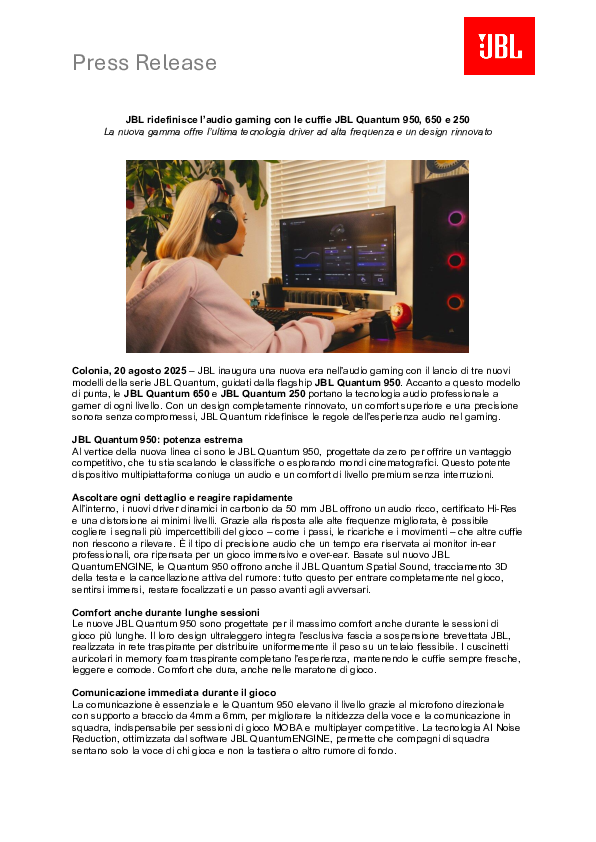 Press Release

JBL

JBL ridefinisce l'audio gaming con le cuffie JBL Quantum 950, 650 e 250
La nuova gamma offre l'ultima tecnologia driver ad alta frequenza e un design rinnovato

Colonia, 20 agosto 2025 – JBL inaugura una nuova era nell'audio gaming con il lancio di tre nuovi modelli della serie JBL Quantum, guidati dalla flagship JBL Quantum 950. Accanto a questo modello di punta, le JBL Quantum 650 e JBL Quantum 250 portano la tecnologia audio professionale a gamer di ogni livello. Con un design completamente rinnovato, un comfort superiore e una precisione sonora senza compromessi, JBL Quantum ridefinisce le regole dell'esperienza audio nel gaming.

JBL Quantum 950: potenza estrema
Al vertice della nuova linea ci sono le JBL Quantum 950, progettate da zero per offrire un vantaggio competitivo, che tu stia scalando le classifiche o esplorando mondi cinematografici. Questo potente dispositivo multipiattaforma coniuga un audio e un comfort di livello premium senza interruzioni.

Ascoltare ogni dettaglio e reagire rapidamente
All'interno, i nuovi driver dinamici in carbonio da 50 mm JBL offrono un audio ricco, certificato Hi-Res e una distorsione ai minimi livelli. Grazie alla risposta alle alte frequenze migliorata, è possibile cogliere i segnali più impercettibili del gioco – come i passi, le ricariche e i movimenti – che altre cuffie non riescono a rilevare. È il tipo di precisione audio che un tempo era riservata ai monitor in-ear professionali, ora ripensata per un gioco immersivo e over-ear. Basate sul nuovo JBL QuantumENGINE, le Quantum 950 offrono anche il JBL Quantum Spatial Sound, tracciamento 3D della testa e la cancellazione attiva del rumore: tutto questo per entrare completamente nel gioco, sentirsi immersi, restare focalizzati e un passo avanti agli avversari.

Comfort anche durante lunghe sessioni
Le nuove JBL Quantum 950 sono progettate per il massimo comfort anche durante le sessioni di gioco più lunghe. Il loro design ultraleggero integra l'esclusiva fascia a sospensione brevettata JBL, realizzata in rete traspirante per distribuire uniformemente il peso su un telaio flessibile. I cuscinetti auricolari in memory foam traspirante completano l'esperienza, mantenendo le cuffie sempre fresche, leggere e comode. Comfort che dura, anche nelle maratone di gioco.

Comunicazione immediata durante il gioco
La comunicazione è essenziale e le Quantum 950 elevano il livello grazie al microfono direzionale con supporto a braccio da 4mm a 6mm, per migliorare la nitidezza della voce e la comunicazione in squadra, indispensabile per sessioni di gioco MOBA e multiplayer competitive. La tecnologia AI Noise Reduction, ottimizzata dal software JBL QuantumENGINE, permette che compagni di squadra sentano solo la voce di chi gioca e non la tastiera o altro rumore di fondo.